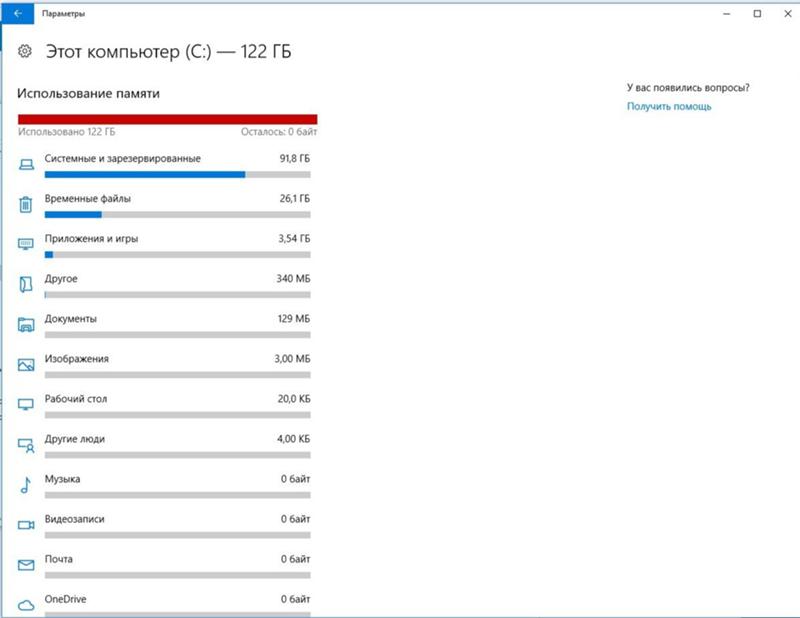 Параметры

Этот компьютер (C:) — 122 ГБ

Использование памяти

Использовано 122 ГБ
Осталось: 0 байт

Системные и зарезервированные 91,8 ГБ

Временные файлы 26,1 ГБ

Приложения и игры 3,54 ГБ

Другое 340 МБ

Документы 129 МБ

Изображения 3,00 МБ

Рабочий стол 20,0 КБ

Другие люди 4,00 КБ

Музыка 0 байт

Видеозаписи 0 байт

Почта 0 байт

OneDrive 0 байт

У вас появились вопросы?
Получить помощь